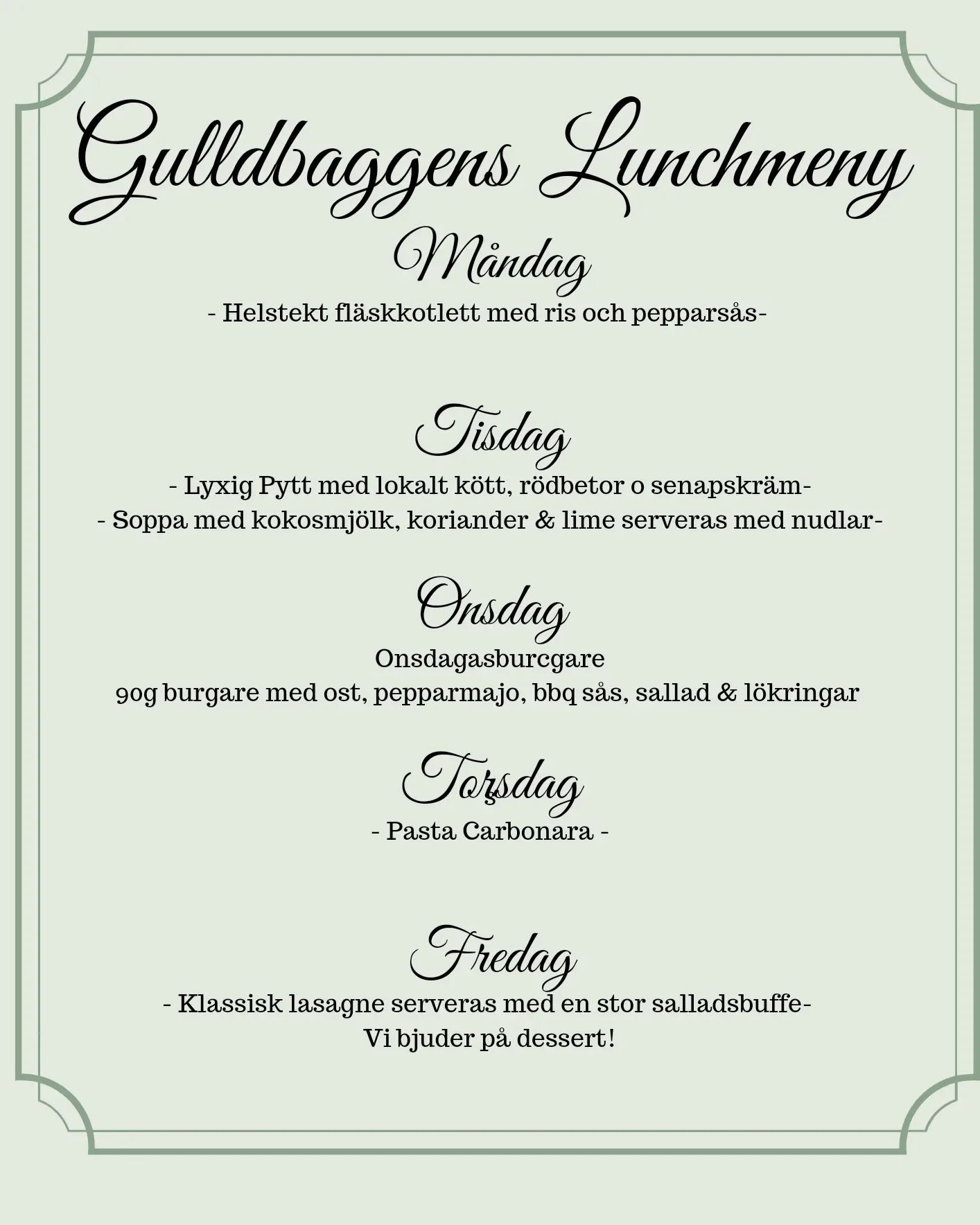 Gulldbaggens Lunchmeny

Måndag

- Helstekt fläskkotlett med ris och pepparsås-

Tisdag

- Lyxig Pytt med lokalt kött, rödbetor o senapskräm-
- Soppa med kokosmjölk, koriander & lime serveras med nudlar-

Onsdag

Onsdagasburcgare
90g burgare med ost, pepparmajo, bbq sås, sallad & lökringar

Torsdag

- Pasta Carbonara -

Fredag

- Klassisk lasagne serveras med en stor salladsbuffe-
Vi bjuder på dessert!